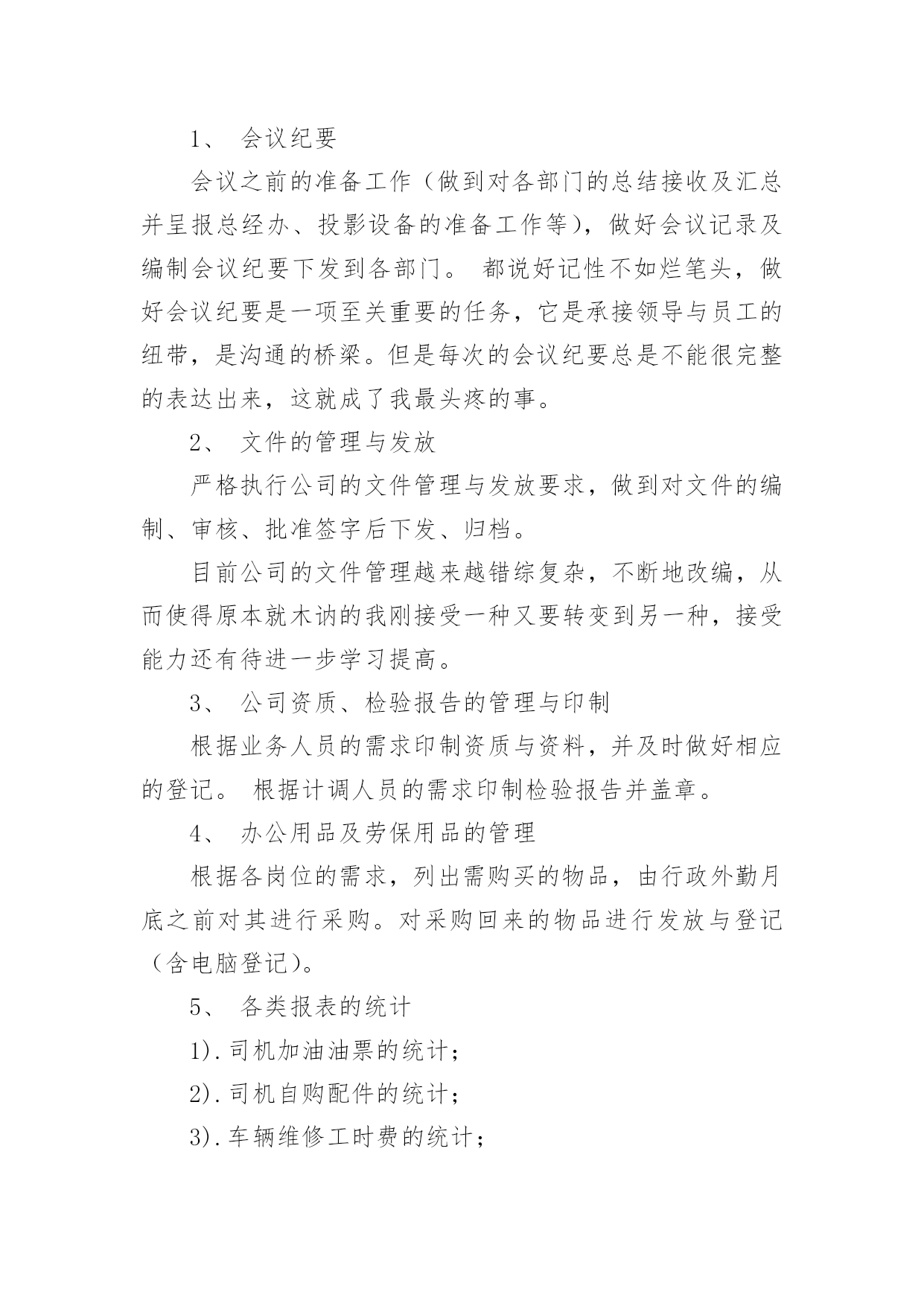 1、 会议纪要

会议之前的准备工作（做到对各部门的总结接收及汇总并呈报总经办、投影设备的准备工作等），做好会议记录及编制会议纪要下发到各部门。 都说好记性不如烂笔头，做好会议纪要是一项至关重要的任务，它是承接领导与员工的纽带，是沟通的桥梁。但是每次的会议纪要总是不能很完整的表达出来，这就成了我最头疼的事。

2、 文件的管理与发放

严格执行公司的文件管理与发放要求，做到对文件的编制、审核、批准签字后下发、归档。

目前公司的文件管理越来越错综复杂，不断地改编，从而使得原本就木讷的我刚接受一种又要转变到另一种，接受能力还有待进一步学习提高。

3、 公司资质、检验报告的管理与印制

根据业务人员的需求印制资质与资料，并及时做好相应的登记。 根据计调人员的需求印制检验报告并盖章。

4、 办公用品及劳保用品的管理

根据各岗位的需求，列出需购买的物品，由行政外勤月底之前对其进行采购。对采购回来的物品进行发放与登记（含电脑登记）。

5、 各类报表的统计

1).司机加油油票的统计；

2).司机自购配件的统计；

3).车辆维修工时费的统计；